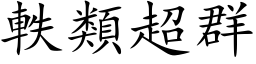 軼類超群